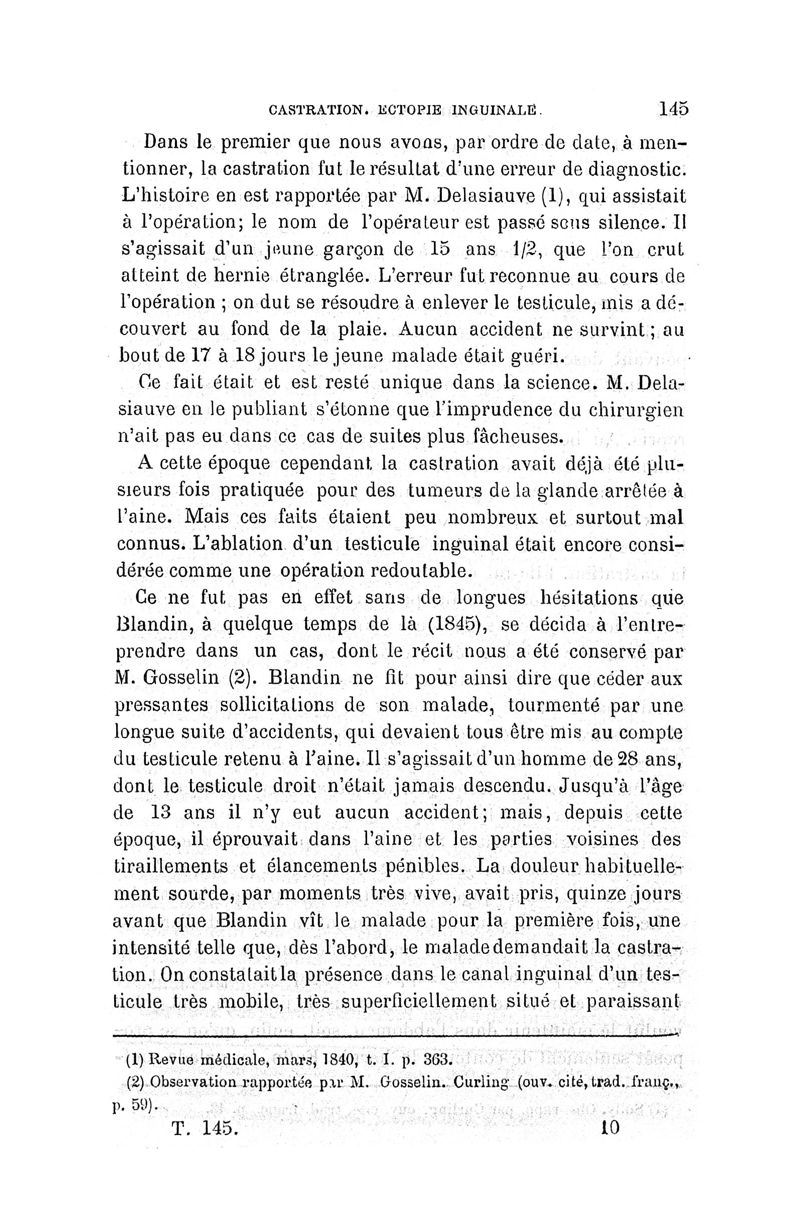 CASTRATION. ECTOPIE INGUINALE. 145

Dans le premier que nous avons, par ordre de date, à mentionner, la castration fut le résultat d'une erreur de diagnostic. L'histoire en est rapportée par M. Delasiauve (1), qui assistait à l'opération; le nom de l'opérateur est passé sous silence. Il s'agissait d'un jeune garçon de 15 ans 1/2, que l'on crut atteint de hernie étranglée. L'erreur fut reconnue au cours de l'opération ; on dut se résoudre à enlever le testicule, mis a découvert au fond de la plaie. Aucun accident ne survint; au bout de 17 à 18 jours le jeune malade était guéri.

Ce fait était et est resté unique dans la science. M. Delasiauve en le publiant s'étonne que l'imprudence du chirurgien n'ait pas eu dans ce cas de suites plus fâcheuses.

A cette époque cependant la castration avait déjà été plusieurs fois pratiquée pour des tumeurs de la glande arrêtée à l'aine. Mais ces faits étaient peu nombreux et surtout mal connus. L'ablation d'un testicule inguinal était encore considérée comme une opération redoutable.

Ce ne fut pas en effet sans de longues hésitations que Blandin, à quelque temps de là (1845), se décida à l'entreprendre dans un cas, dont le récit nous a été conservé par M. Gosselin (2). Blandin ne fit pour ainsi dire que céder aux pressantes sollicitations de son malade, tourmenté par une longue suite d'accidents, qui devaient tous être mis au compte du testicule retenu à l'aine. Il s'agissait d'un homme de 28 ans, dont le testicule droit n'était jamais descendu. Jusqu'à l'âge de 13 ans il n'y eut aucun accident; mais, depuis cette époque, il éprouvait dans l'aine et les parties voisines des tiraillements et élancements pénibles. La douleur habituellement sourde, par moments très vive, avait pris, quinze jours avant que Blandin vît le malade pour la première fois, une intensité telle que, dès l'abord, le malade demandait la castration. On constatait la présence dans le canal inguinal d'un testicule très mobile, très superficiellement situé et paraissant

(1) Revue médicale, mars, 1840, t. I. p. 363.
(2) Observation rapportée par M. Gosselin. Curling (ouv. cité, trad. franç., p. 59).

T. 145. 10